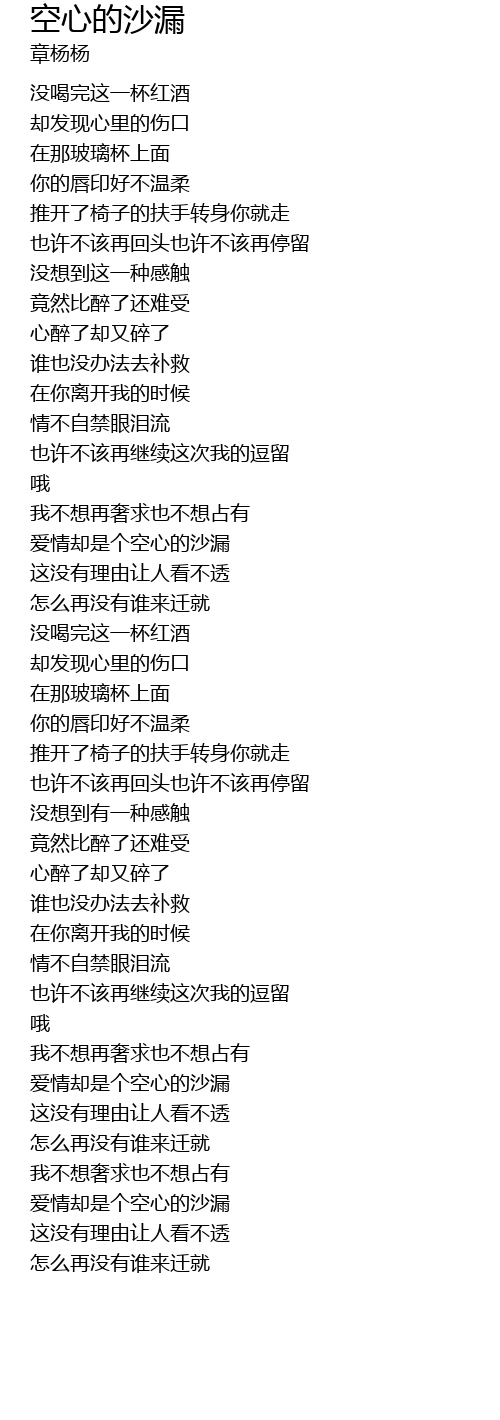 空心的沙漏
章杨杨

没喝完这一杯红酒
却发现心里的伤口
在那玻璃杯上面
你的唇印好不温柔
推开了椅子的扶手转身你就走
也许不该再回头也许不该再停留
没想到这一种感触
竟然比醉了还难受
心醉了却又碎了
谁也没办法去补救
在你离开我的时候
情不自禁眼泪流
也许不该再继续这次我的逗留
哦
我不想再奢求也不想占有
爱情却是个空心的沙漏
这没有理由让人看不透
怎么再没有谁来迁就
没喝完这一杯红酒
却发现心里的伤口
在那玻璃杯上面
你的唇印好不温柔
推开了椅子的扶手转身你就走
也许不该再回头也许不该再停留
没想到有一种感触
竟然比醉了还难受
心醉了却又碎了
谁也没办法去补救
在你离开我的时候
情不自禁眼泪流
也许不该再继续这次我的逗留
哦
我不想再奢求也不想占有
爱情却是个空心的沙漏
这没有理由让人看不透
怎么再没有谁来迁就
我不想奢求也不想占有
爱情却是个空心的沙漏
这没有理由让人看不透
怎么再没有谁来迁就